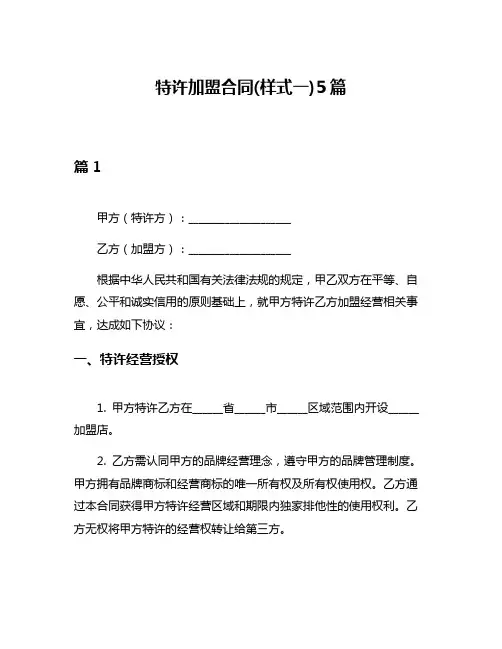 特许加盟合同(样式一)5篇

篇 1

甲方（特许方）：__________________

乙方（加盟方）：__________________

根据中华人民共和国有关法律法规的规定，甲乙双方在平等、自愿、公平和诚实信用的原则基础上，就甲方特许乙方加盟经营相关事宜，达成如下协议：

一、特许经营授权

1. 甲方特许乙方在_____省_____市_____区域范围内开设_____加盟店。

2. 乙方需认同甲方的品牌经营理念，遵守甲方的品牌管理制度。甲方拥有品牌商标和经营商标的唯一所有权及所有权使用权。乙方通过本合同获得甲方特许经营区域和期限内独家排他性的使用权利。乙方无权将甲方特许的经营权转让给第三方。